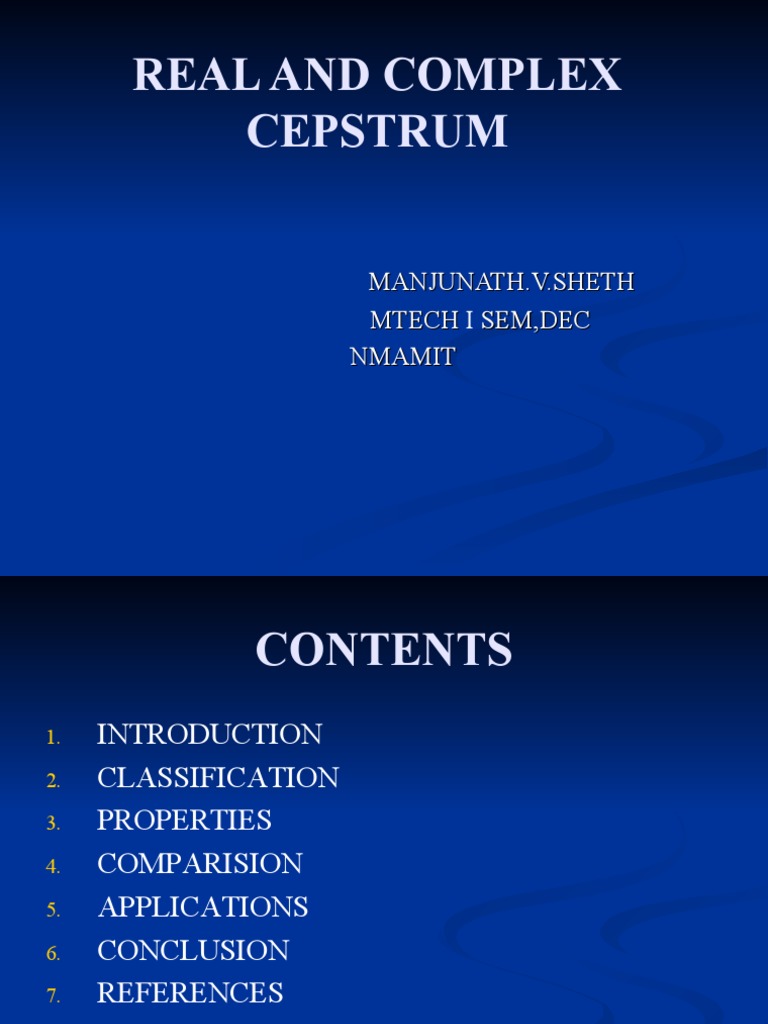 REAL AND COMPLEX CEPSTRUM

MANJUNATH.V.SHETH
MTECH I SEM,DEC
NMAMIT

CONTENTS

1. INTRODUCTION
2. CLASSIFICATION
3. PROPERTIES
4. COMPARISION
5. APPLICATIONS
6. CONCLUSION
7. REFERENCES